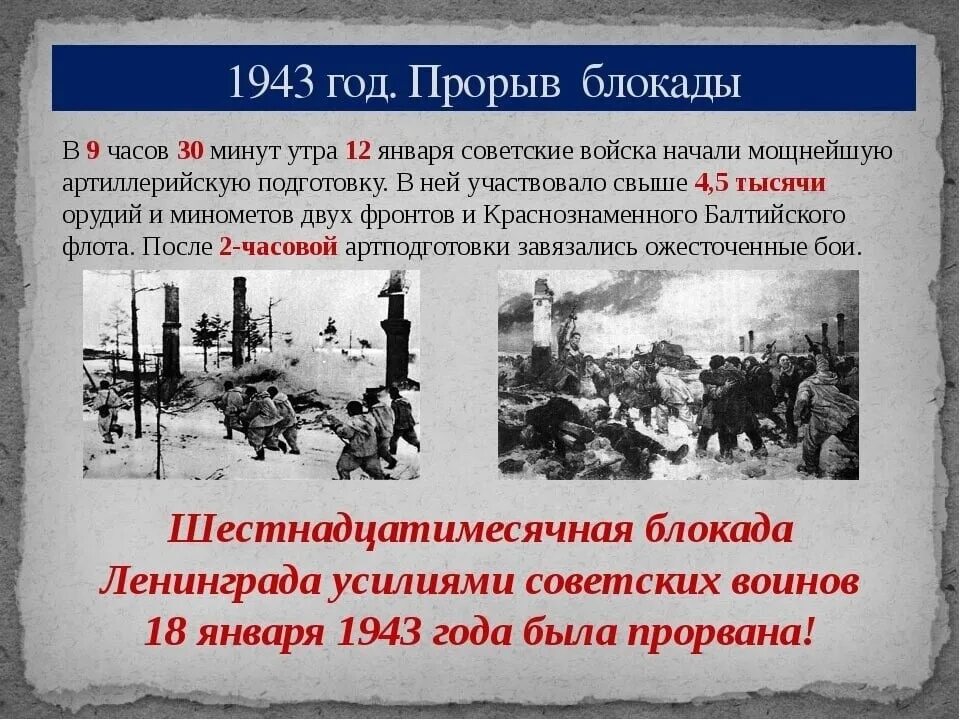 1943 год. Прорыв блокады

В 9 часов 30 минут утра 12 января советские войска начали мощнейшую артиллерийскую подготовку. В ней участвовало свыше 4,5 тысячи орудий и минометов двух фронтов и Краснознаменного Балтийского флота. После 2-часовой артподготовки завязались ожесточенные бои.

Шестнадцатимесячная блокада Ленинграда усилиями советских воинов 18 января 1943 года была прорвана!